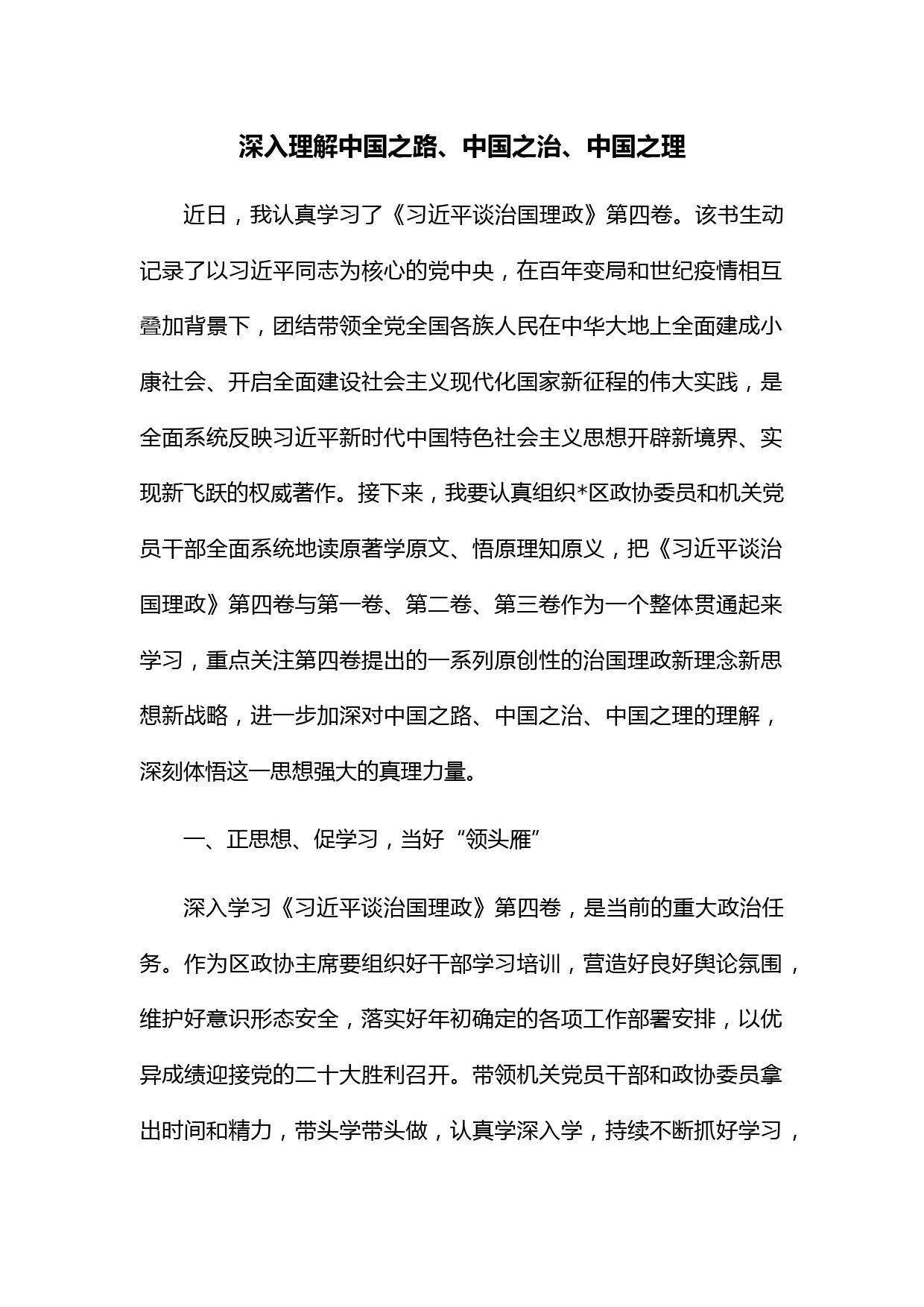 深入理解中国之路、中国之治、中国之理

近日，我认真学习了《习近平谈治国理政》第四卷。该书生动记录了以习近平同志为核心的党中央，在百年变局和世纪疫情相互叠加背景下，团结带领全党全国各族人民在中华大地上全面建成小康社会、开启全面建设社会主义现代化国家新征程的伟大实践，是全面系统反映习近平新时代中国特色社会主义思想开辟新境界、实现新飞跃的权威著作。接下来，我要认真组织*区政协委员和机关党员干部全面系统地读原著学原文、悟原理知原义，把《习近平谈治国理政》第四卷与第一卷、第二卷、第三卷作为一个整体贯通起来学习，重点关注第四卷提出的一系列原创性的治国理政新理念新思想新战略，进一步加深对中国之路、中国之治、中国之理的理解，深刻体悟这一思想强大的真理力量。

一、正思想、促学习，当好“领头雁”

深入学习《习近平谈治国理政》第四卷，是当前的重大政治任务。作为区政协主席要组织好干部学习培训，营造好良好舆论氛围，维护好意识形态安全，落实好年初确定的各项工作部署安排，以优异成绩迎接党的二十大胜利召开。带领机关党员干部和政协委员拿出时间和精力，带头学带头做，认真学深入学，持续不断抓好学习，